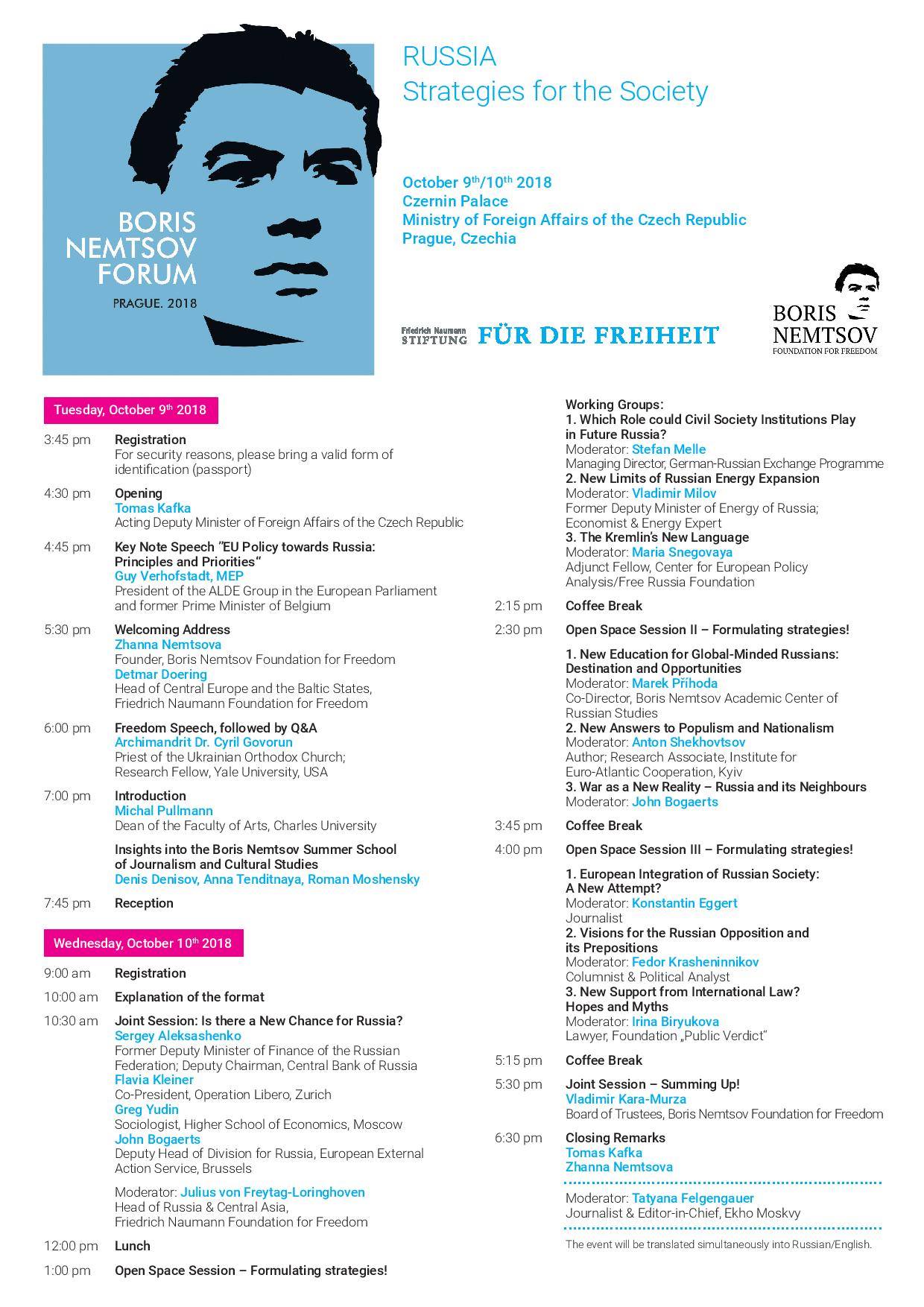 BORIS NEMTSOV FORUM

PRAGUE. 2018

RUSSIA
Strategies for the Society

October 9$^{th}$/10$^{th}$ 2018
Czernin Palace
Ministry of Foreign Affairs of the Czech Republic
Prague, Czechia

Friedrich Naumann STIFTUNG FÜR DIE FREIHEIT

BORIS NEMTSOV
FOUNDATION FOR FREEDOM

Tuesday, October 9$^{th}$ 2018

3:45 pm Registration
For security reasons, please bring a valid form of identification (passport)

4:30 pm Opening
Tomas Kafka
Acting Deputy Minister of Foreign Affairs of the Czech Republic

4:45 pm Key Note Speech "EU Policy towards Russia: Principles and Priorities"
Guy Verhofstadt, MEP
President of the ALDE Group in the European Parliament and former Prime Minister of Belgium

5:30 pm Welcoming Address
Zhanna Nemtsova
Founder, Boris Nemtsov Foundation for Freedom
Detmar Doering
Head of Central Europe and the Baltic States, Friedrich Naumann Foundation for Freedom

6:00 pm Freedom Speech, followed by Q&A
Archimandrit Dr. Cyril Govorun
Priest of the Ukrainian Orthodox Church; Research Fellow, Yale University, USA

7:00 pm Introduction
Michal Pullmann
Dean of the Faculty of Arts, Charles University

Insights into the Boris Nemtsov Summer School of Journalism and Cultural Studies
Denis Denisov, Anna Tenditnaya, Roman Moshensky

7:45 pm Reception

Wednesday, October 10$^{th}$ 2018

9:00 am Registration

10:00 am Explanation of the format

10:30 am Joint Session: Is there a New Chance for Russia?
Sergey Aleksashenko
Former Deputy Minister of Finance of the Russian Federation; Deputy Chairman, Central Bank of Russia
Flavia Kleiner
Co-President, Operation Libero, Zurich
Greg Yudin
Sociologist, Higher School of Economics, Moscow
John Bogaerts
Deputy Head of Division for Russia, European External Action Service, Brussels

Moderator: Julius von Freytag-Loringhoven
Head of Russia & Central Asia, Friedrich Naumann Foundation for Freedom

12:00 pm Lunch

1:00 pm Open Space Session – Formulating strategies!

Working Groups:
1. Which Role could Civil Society Institutions Play in Future Russia?
Moderator: Stefan Melle
Managing Director, German-Russian Exchange Programme
2. New Limits of Russian Energy Expansion
Moderator: Vladimir Milov
Former Deputy Minister of Energy of Russia; Economist & Energy Expert
3. The Kremlin's New Language
Moderator: Maria Snegovaya
Adjunct Fellow, Center for European Policy Analysis/Free Russia Foundation

2:15 pm Coffee Break

2:30 pm Open Space Session II – Formulating strategies!

1. New Education for Global-Minded Russians: Destination and Opportunities
Moderator: Marek Příhoda
Co-Director, Boris Nemtsov Academic Center of Russian Studies
2. New Answers to Populism and Nationalism
Moderator: Anton Shekhovtsov
Author; Research Associate, Institute for Euro-Atlantic Cooperation, Kyiv
3. War as a New Reality – Russia and its Neighbours
Moderator: John Bogaerts

3:45 pm Coffee Break

4:00 pm Open Space Session III – Formulating strategies!

1. European Integration of Russian Society: A New Attempt?
Moderator: Konstantin Eggert
Journalist
2. Visions for the Russian Opposition and its Prepositions
Moderator: Fedor Krasheninnikov
Columnist & Political Analyst
3. New Support from International Law? Hopes and Myths
Moderator: Irina Biryukova
Lawyer, Foundation „Public Verdict"

5:15 pm Coffee Break

5:30 pm Joint Session – Summing Up!
Vladimir Kara-Murza
Board of Trustees, Boris Nemtsov Foundation for Freedom

6:30 pm Closing Remarks
Tomas Kafka
Zhanna Nemtsova

Moderator: Tatyana Felgengauer
Journalist & Editor-in-Chief, Ekho Moskvy

The event will be translated simultaneously into Russian/English.